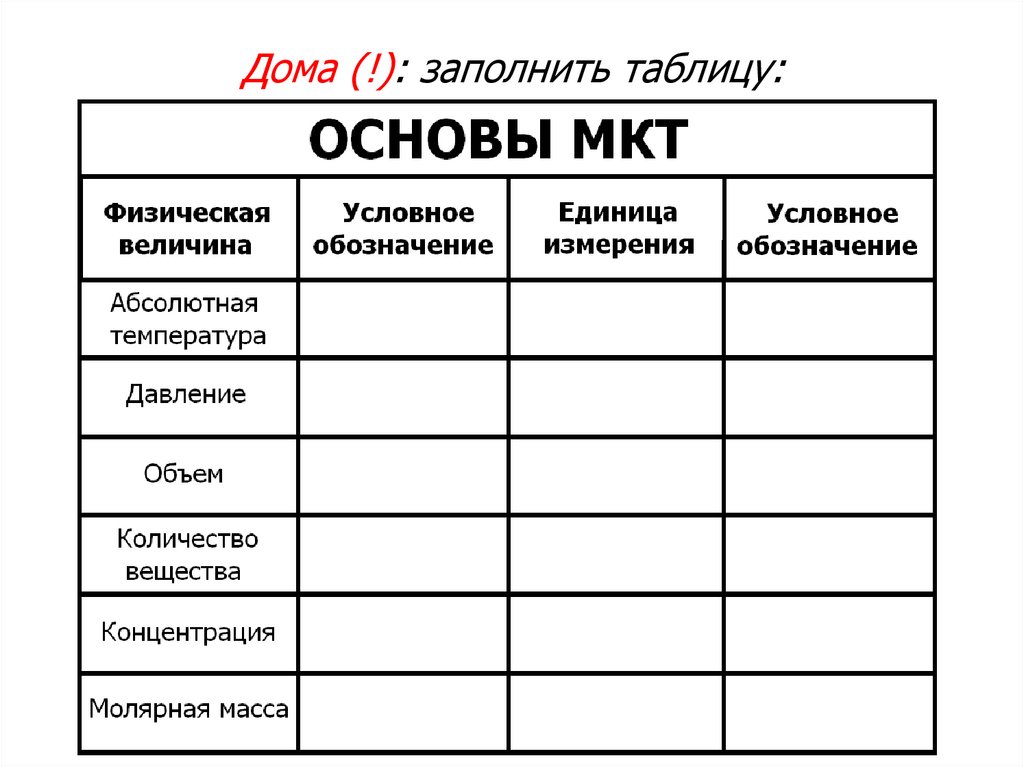 Дома (!): заполнить таблицу:

ОСНОВЫ МКТ

| Физическая величина | Условное обозначение | Единица измерения | Условное обозначение |
|---|---|---|---|
| Абсолютная температура | | | |
| Давление | | | |
| Объем | | | |
| Количество вещества | | | |
| Концентрация | | | |
| Молярная масса | | | |